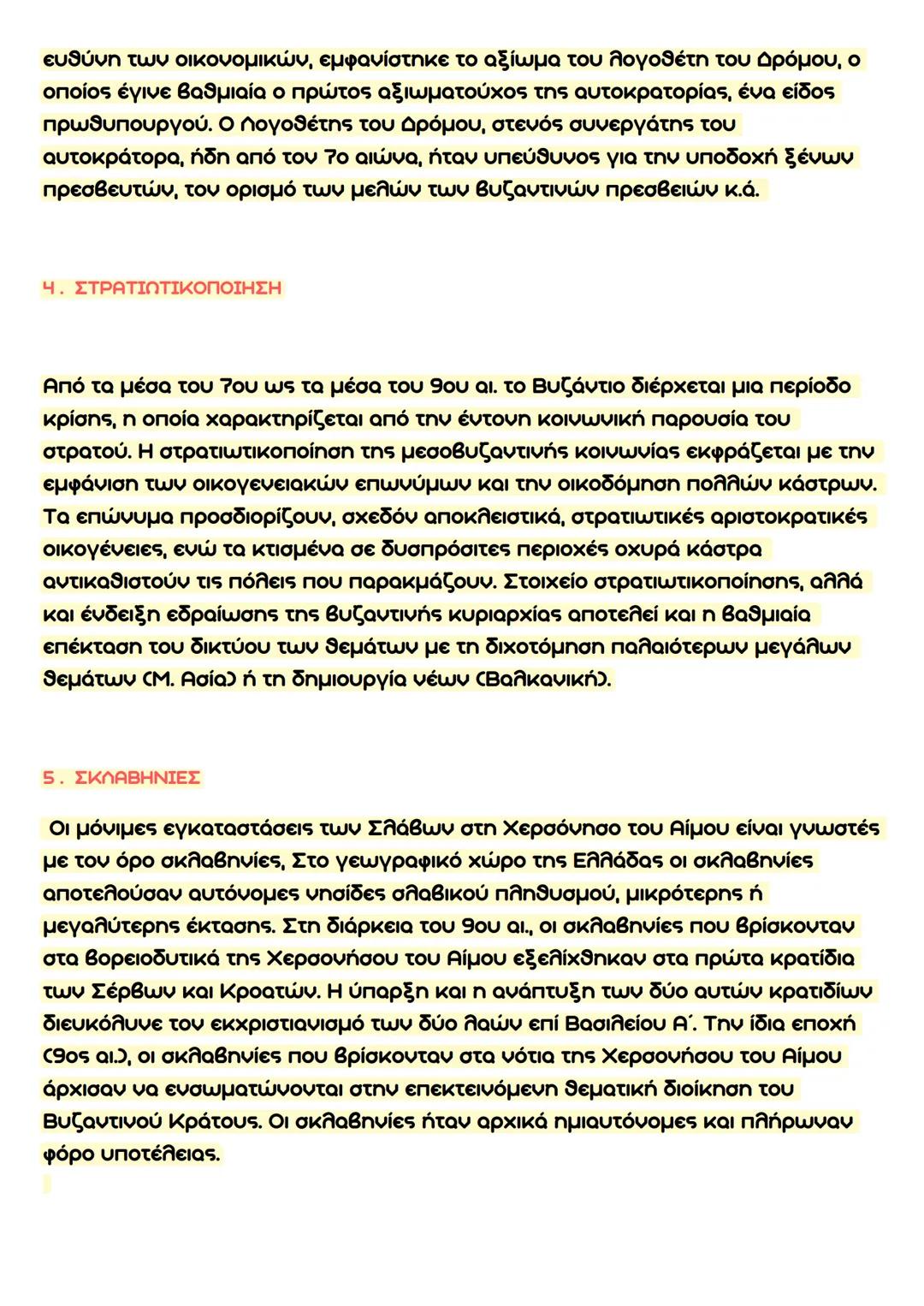 ευθύνη των οικονομικών, εμφανίστηκε το αξίωμα του λογοθέτη του Δρόμου, ο οποίος έγινε βαθμιαία ο πρώτος αξιωματούχος της αυτοκρατορίας, ένα είδος πρωθυπουργού. Ο λογοθέτης του Δρόμου, στενός συνεργάτης του αυτοκράτορα, ήδη από τον 7ο αιώνα, ήταν υπεύθυνος για την υποδοχή ξένων πρεσβευτών, τον ορισμό των μελών των βυζαντινών πρεσβειών κ.ά.

4. ΣΤΡΑΤΙΩΤΙΚΟΠΟΙΗΣΗ

Από τα μέσα του 7ου ως τα μέσα του 9ου αι. το Βυζάντιο διέρχεται μια περίοδο κρίσης, η οποία χαρακτηρίζεται από την έντονη κοινωνική παρουσία του στρατού. Η στρατιωτικοποίηση της μεσοβυζαντινής κοινωνίας εκφράζεται με την εμφάνιση των οικογενειακών επωνύμων και την οικοδόμηση πολλών κάστρων. Τα επώνυμα προσδιορίζουν, σχεδόν αποκλειστικά, στρατιωτικές αριστοκρατικές οικογένειες, ενώ τα κτισμένα σε δυσπρόσιτες περιοχές οχυρά κάστρα αντικαθιστούν τις πόλεις που παρακμάζουν. Στοιχείο στρατιωτικοποίησης, αλλά και ένδειξη εδραίωσης της βυζαντινής κυριαρχίας αποτελεί και η βαθμιαία επέκταση του δικτύου των θεμάτων με τη διχοτόμηση παλαιότερων μεγάλων θεμάτων (Μ. Ασία) ή τη δημιουργία νέων (Βαλκανική).

5. ΣΚΛΑΒΗΝΙΕΣ

Οι μόνιμες εγκαταστάσεις των Σλάβων στη Χερσόνησο του Αίμου είναι γνωστές με τον όρο σκλαβηνίες, Στο γεωγραφικό χώρο της Ελλάδας οι σκλαβηνίες αποτελούσαν αυτόνομες νησίδες σλαβικού πληθυσμού, μικρότερης ή μεγαλύτερης έκτασης. Στη διάρκεια του 9ου αι., οι σκλαβηνίες που βρίσκονταν στα βορειοδυτικά της Χερσονήσου του Αίμου εξελίχθηκαν στα πρώτα κρατίδια των Σέρβων και Κροατών. Η ύπαρξη και η ανάπτυξη των δύο αυτών κρατιδίων διευκόλυνε τον εκχριστιανισμό των δύο λαών επί Βασιλείου Α΄. Την ίδια εποχή (9ος αι.), οι σκλαβηνίες που βρίσκονταν στα νότια της Χερσονήσου του Αίμου άρχισαν να ενσωματώνονται στην επεκτεινόμενη θεματική διοίκηση του Βυζαντινού Κράτους. Οι σκλαβηνίες ήταν αρχικά ημιαυτόνομες και πλήρωναν φόρο υποτέλειας.